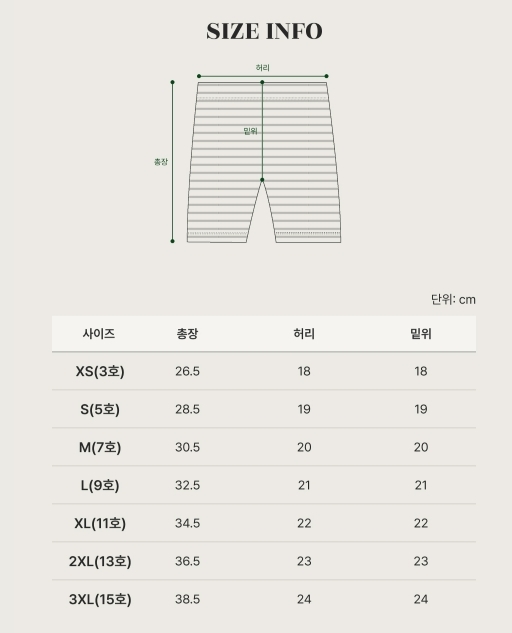 SIZE INFO

허리

밑위

총장

단위: cm

| 사이즈 | 총장 | 허리 | 밑위 |
|---|---|---|---|
| XS(3호) | 26.5 | 18 | 18 |
| S(5호) | 28.5 | 19 | 19 |
| M(7호) | 30.5 | 20 | 20 |
| L(9호) | 32.5 | 21 | 21 |
| XL(11호) | 34.5 | 22 | 22 |
| 2XL(13호) | 36.5 | 23 | 23 |
| 3XL(15호) | 38.5 | 24 | 24 |